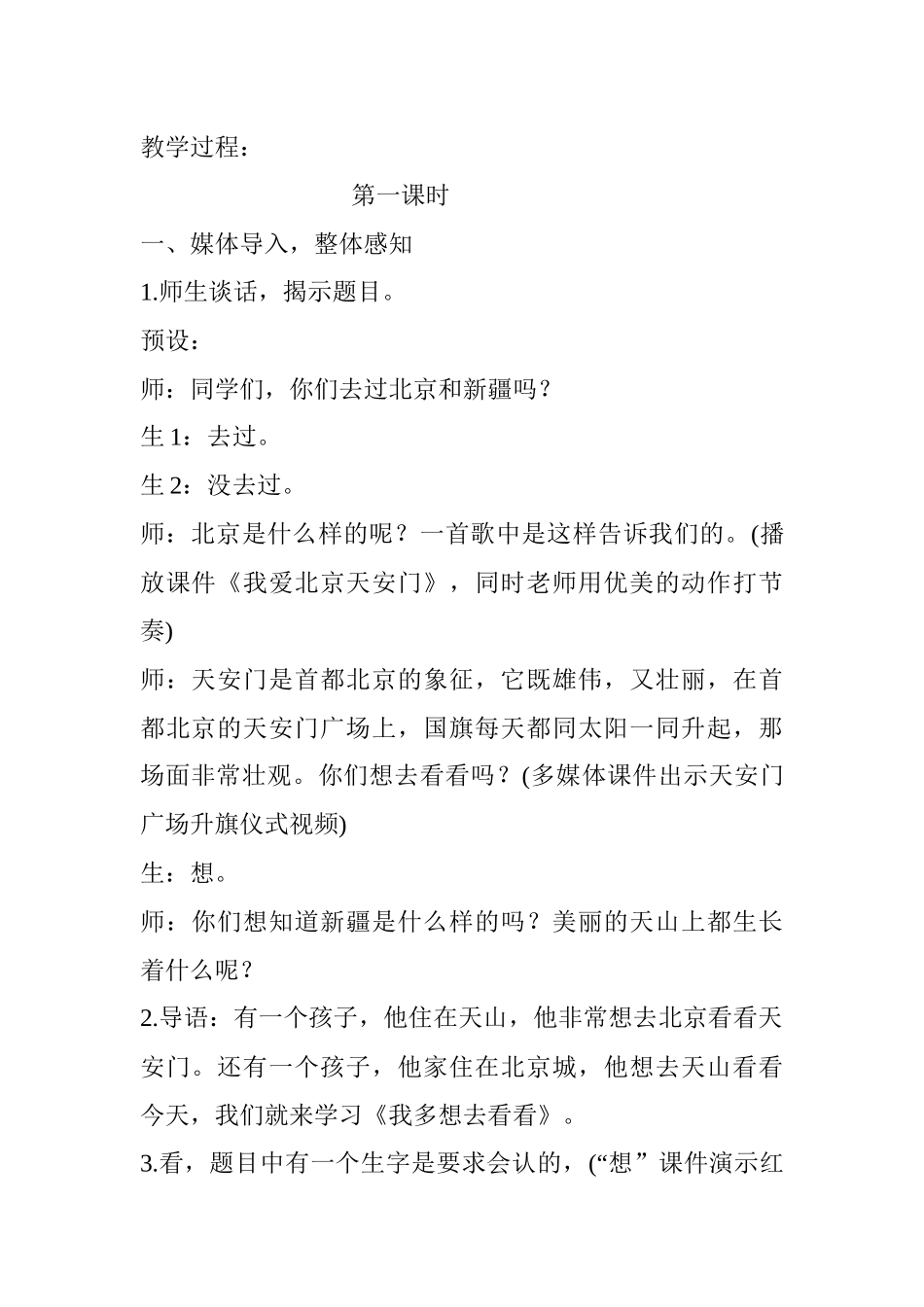 教学过程：

第一课时

一、媒体导入，整体感知

1.师生谈话，揭示题目。

预设：

师：同学们，你们去过北京和新疆吗？

生 1：去过。

生 2：没去过。

师：北京是什么样的呢？一首歌中是这样告诉我们的。(播放课件《我爱北京天安门》，同时老师用优美的动作打节奏)

师：天安门是首都北京的象征，它既雄伟，又壮丽，在首都北京的天安门广场上，国旗每天都同太阳一同升起，那场面非常壮观。你们想去看看吗？(多媒体课件出示天安门广场升旗仪式视频)

生：想。

师：你们想知道新疆是什么样的吗？美丽的天山上都生长着什么呢？

2.导语：有一个孩子，他住在天山，他非常想去北京看看天安门。还有一个孩子，他家住在北京城，他想去天山看看今天，我们就来学习《我多想去看看》。

3.看，题目中有一个生字是要求会认的，(“想”课件演示红